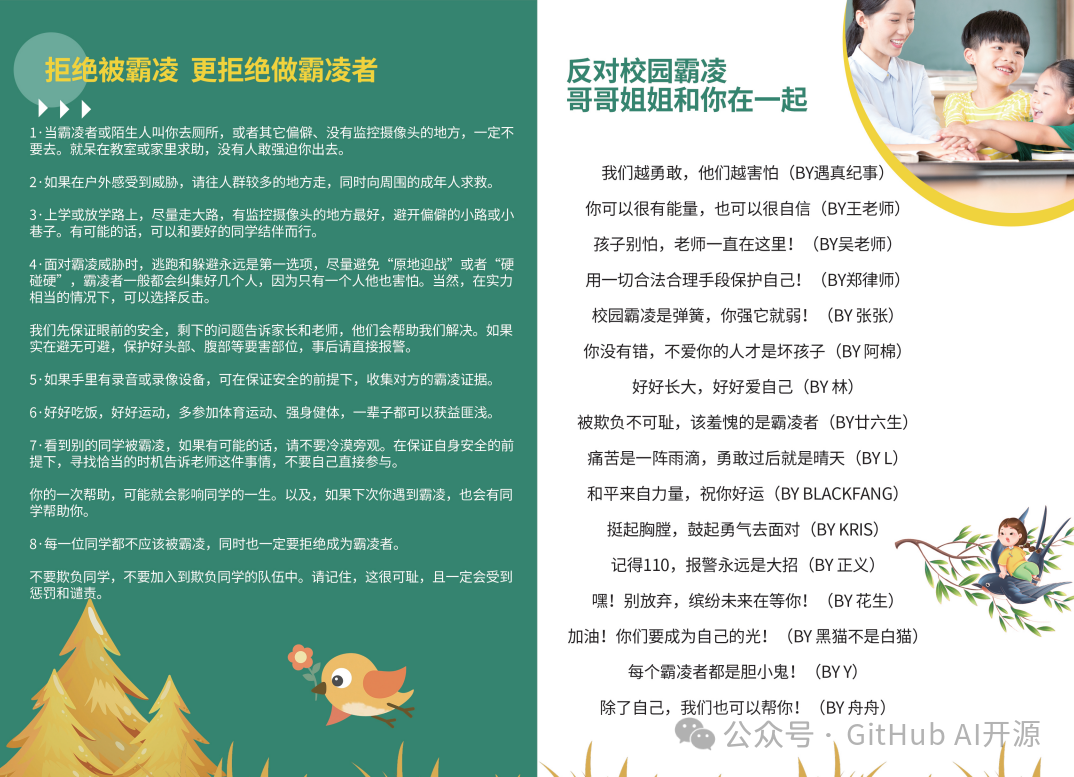 拒绝被霸凌 更拒绝做霸凌者

1·当霸凌者或陌生人叫你去厕所，或者其它偏僻、没有监控摄像头的地方，一定不要去。就呆在教室或家里求助，没有人敢强迫你出去。

2·如果在户外感受到威胁，请往人群较多的地方走，同时向周围的成年人求救。

3·上学或放学路上，尽量走大路，有监控摄像头的地方最好，避开偏僻的小路或小巷子。有可能的话，可以和要好的同学结伴而行。

4·面对霸凌威胁时，逃跑和躲避永远是第一选项，尽量避免“原地迎战”或者“硬碰硬”，霸凌者一般都会纠集好几个人，因为只有一个人他也害怕。当然，在实力相当的情况下，可以选择反击。

我们先保证眼前的安全，剩下的问题告诉家长和老师，他们会帮助我们解决。如果实在避无可避，保护好头部、腹部等要害部位，事后请直接报警。

5·如果手里有录音或录像设备，可在保证安全的前提下，收集对方的霸凌证据。

6·好好吃饭，好好运动，多参加体育运动、强身健体，一辈子都可以获益匪浅。

7·看到别的同学被霸凌，如果有可能的话，请不要冷漠旁观。在保证自身安全的前提下，寻找恰当的时机告诉老师这件事情，不要自己直接参与。

你的一次帮助，可能就会影响同学的一生。以及，如果下次你遇到霸凌，也会有同学帮助你。

8·每一位同学都不应该被霸凌，同时也一定要拒绝成为霸凌者。

不要欺负同学，不要加入到欺负同学的队伍中。请记住，这很可耻，且一定会受到惩罚和谴责。

反对校园霸凌
哥哥姐姐和你在一起

我们越勇敢，他们越害怕（BY遇真纪事）

你可以很有能量，也可以很自信（BY王老师）

孩子别怕，老师一直在这里！（BY吴老师）

用一切合法合理手段保护自己！（BY郑律师）

校园霸凌是弹簧，你强它就弱！（BY 张张）

你没有错，不爱你的人才是坏孩子（BY 阿棉）

好好长大，好好爱自己（BY 林）

被欺负不可耻，该羞愧的是霸凌者（BY廿六生）

痛苦是一阵雨滴，勇敢过后就是晴天（BY L）

和平来自力量，祝你好运（BY BLACKFANG）

挺起胸膛，鼓起勇气去面对（BY KRIS）

记得110，报警永远是大招（BY 正义）

嘿！别放弃，缤纷未来在等你！（BY 花生）

加油！你们要成为自己的光！（BY 黑猫不是白猫）

每个霸凌者都是胆小鬼！（BY Y）

除了自己，我们也可以帮你！（BY 舟舟）

公众号 · GitHub AI开源